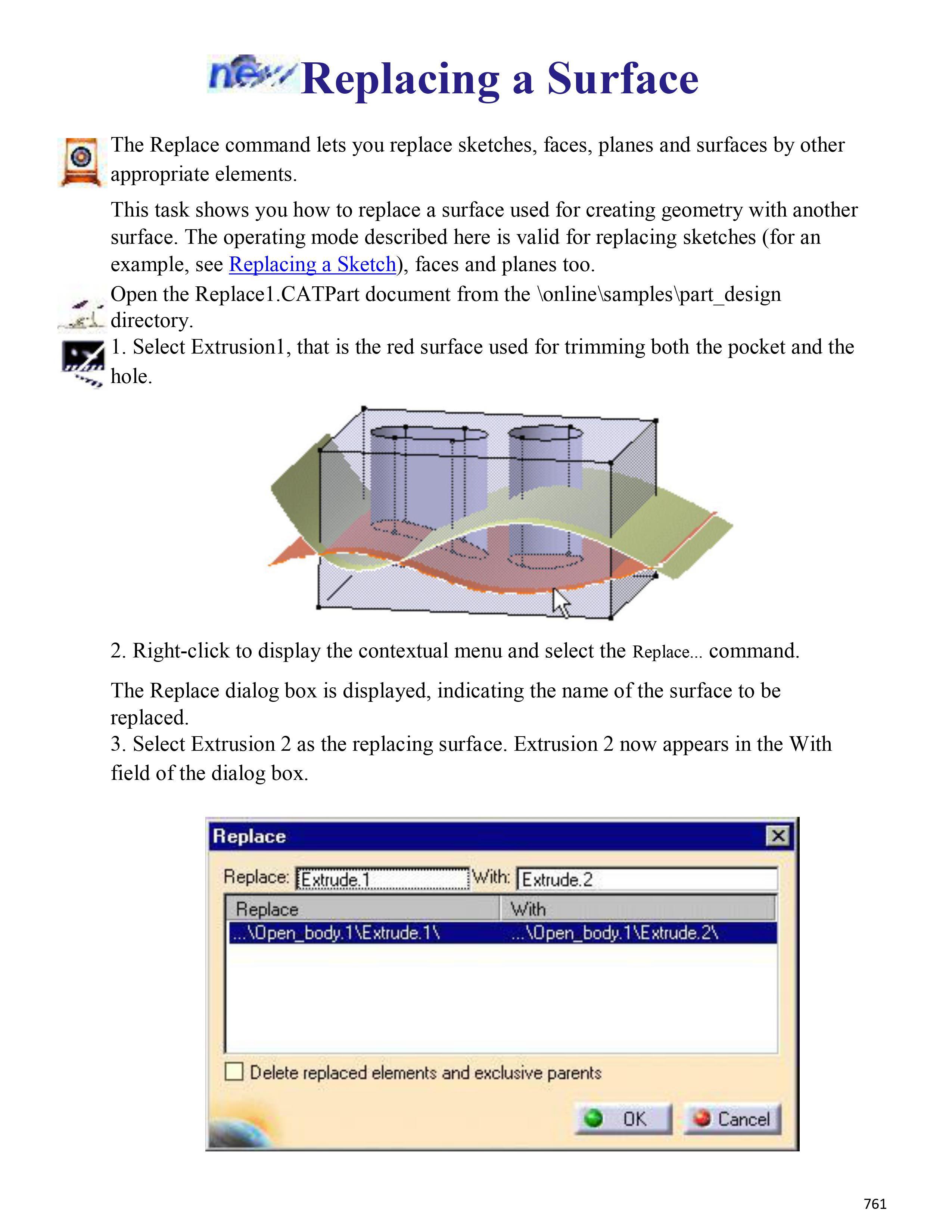 new Replacing a Surface

The Replace command lets you replace sketches, faces, planes and surfaces by other appropriate elements.

This task shows you how to replace a surface used for creating geometry with another surface. The operating mode described here is valid for replacing sketches (for an example, see Replacing a Sketch), faces and planes too.

Open the Replace1.CATPart document from the \online\samples\part_design directory.

1. Select Extrusion1, that is the red surface used for trimming both the pocket and the hole.

2. Right-click to display the contextual menu and select the Replace... command.

The Replace dialog box is displayed, indicating the name of the surface to be replaced.

3. Select Extrusion 2 as the replacing surface. Extrusion 2 now appears in the With field of the dialog box.

Replace

Replace: Extrude.1 With: Extrude.2

| Replace | With |
|---|---|
| ...\Open_body.1\Extrude.1\ | ...\Open_body.1\Extrude.2\ |

Delete replaced elements and exclusive parents

OK Cancel

761